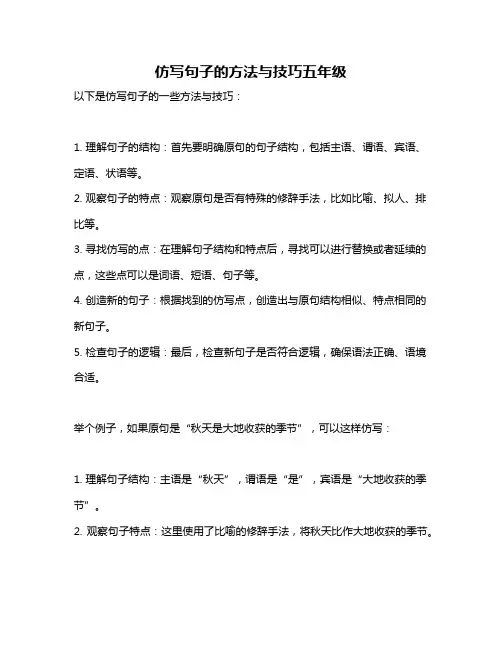 仿写句子的方法与技巧五年级

以下是仿写句子的一些方法与技巧：

1. 理解句子的结构：首先要明确原句的句子结构，包括主语、谓语、宾语、定语、状语等。

2. 观察句子的特点：观察原句是否有特殊的修辞手法，比如比喻、拟人、排比等。

3. 寻找仿写的点：在理解句子结构和特点后，寻找可以进行替换或者延续的点，这些点可以是词语、短语、句子等。

4. 创造新的句子：根据找到的仿写点，创造出与原句结构相似、特点相同的新句子。

5. 检查句子的逻辑：最后，检查新句子是否符合逻辑，确保语法正确、语境合适。

举个例子，如果原句是“秋天是大地收获的季节”，可以这样仿写：

1. 理解句子结构：主语是“秋天”，谓语是“是”，宾语是“大地收获的季节”。

2. 观察句子特点：这里使用了比喻的修辞手法，将秋天比作大地收获的季节。